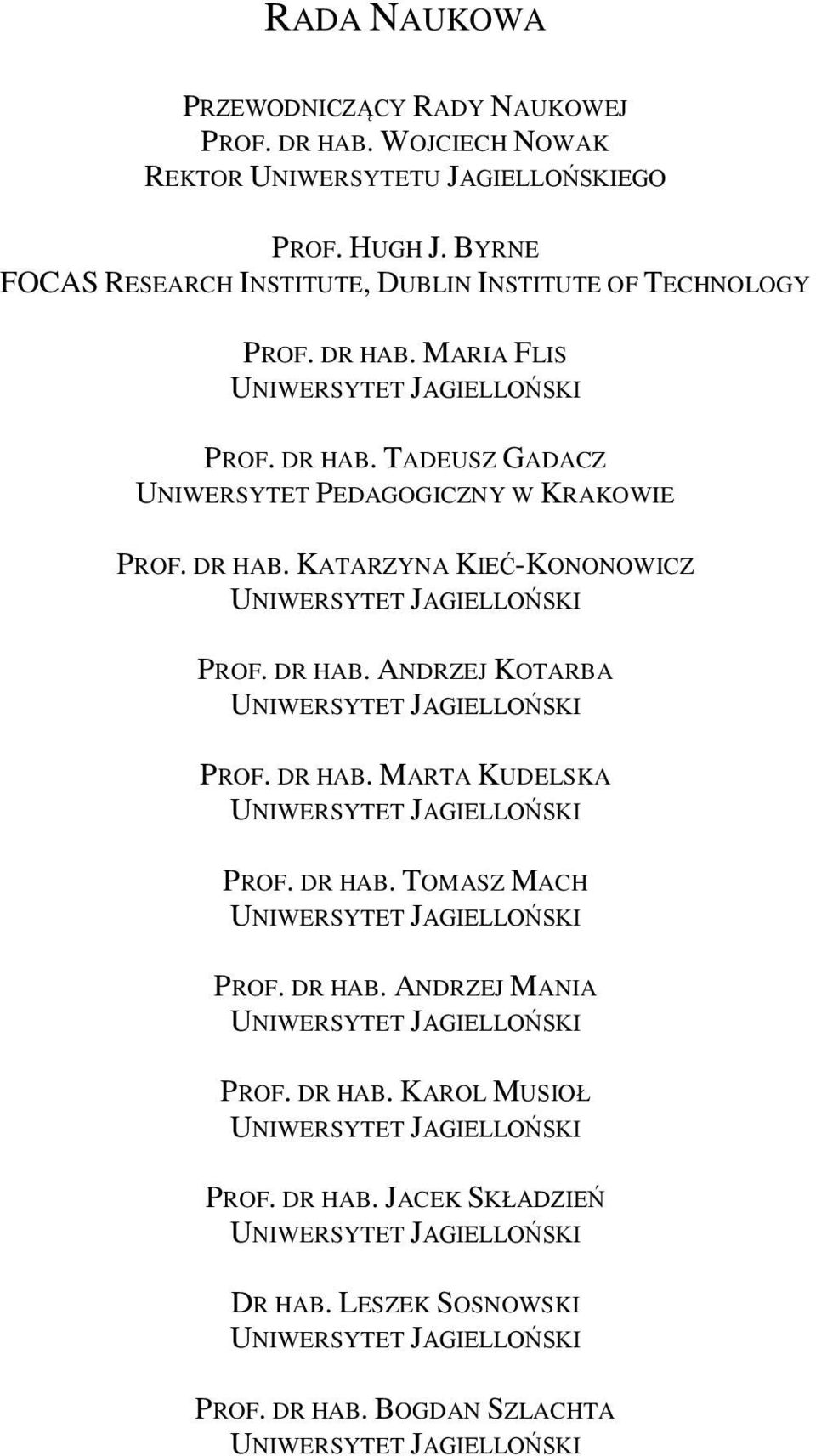 RADA NAUKOWA

PRZEWODNICZĄCY RADY NAUKOWEJ
PROF. DR HAB. WOJCIECH NOWAK
REKTOR UNIWERSYTETU JAGIELLOŃSKIEGO

PROF. HUGH J. BYRNE
FOCAS RESEARCH INSTITUTE, DUBLIN INSTITUTE OF TECHNOLOGY

PROF. DR HAB. MARIA FLIS
UNIWERSYTET JAGIELLOŃSKI

PROF. DR HAB. TADEUSZ GADACZ
UNIWERSYTET PEDAGOGICZNY W KRAKOWIE

PROF. DR HAB. KATARZYNA KIEĆ-KONONOWICZ
UNIWERSYTET JAGIELLOŃSKI

PROF. DR HAB. ANDRZEJ KOTARBA
UNIWERSYTET JAGIELLOŃSKI

PROF. DR HAB. MARTA KUDELSKA
UNIWERSYTET JAGIELLOŃSKI

PROF. DR HAB. TOMASZ MACH
UNIWERSYTET JAGIELLOŃSKI

PROF. DR HAB. ANDRZEJ MANIA
UNIWERSYTET JAGIELLOŃSKI

PROF. DR HAB. KAROL MUSIOŁ
UNIWERSYTET JAGIELLOŃSKI

PROF. DR HAB. JACEK SKŁADZIEŃ
UNIWERSYTET JAGIELLOŃSKI

DR HAB. LESZEK SOSNOWSKI
UNIWERSYTET JAGIELLOŃSKI

PROF. DR HAB. BOGDAN SZLACHTA
UNIWERSYTET JAGIELLOŃSKI